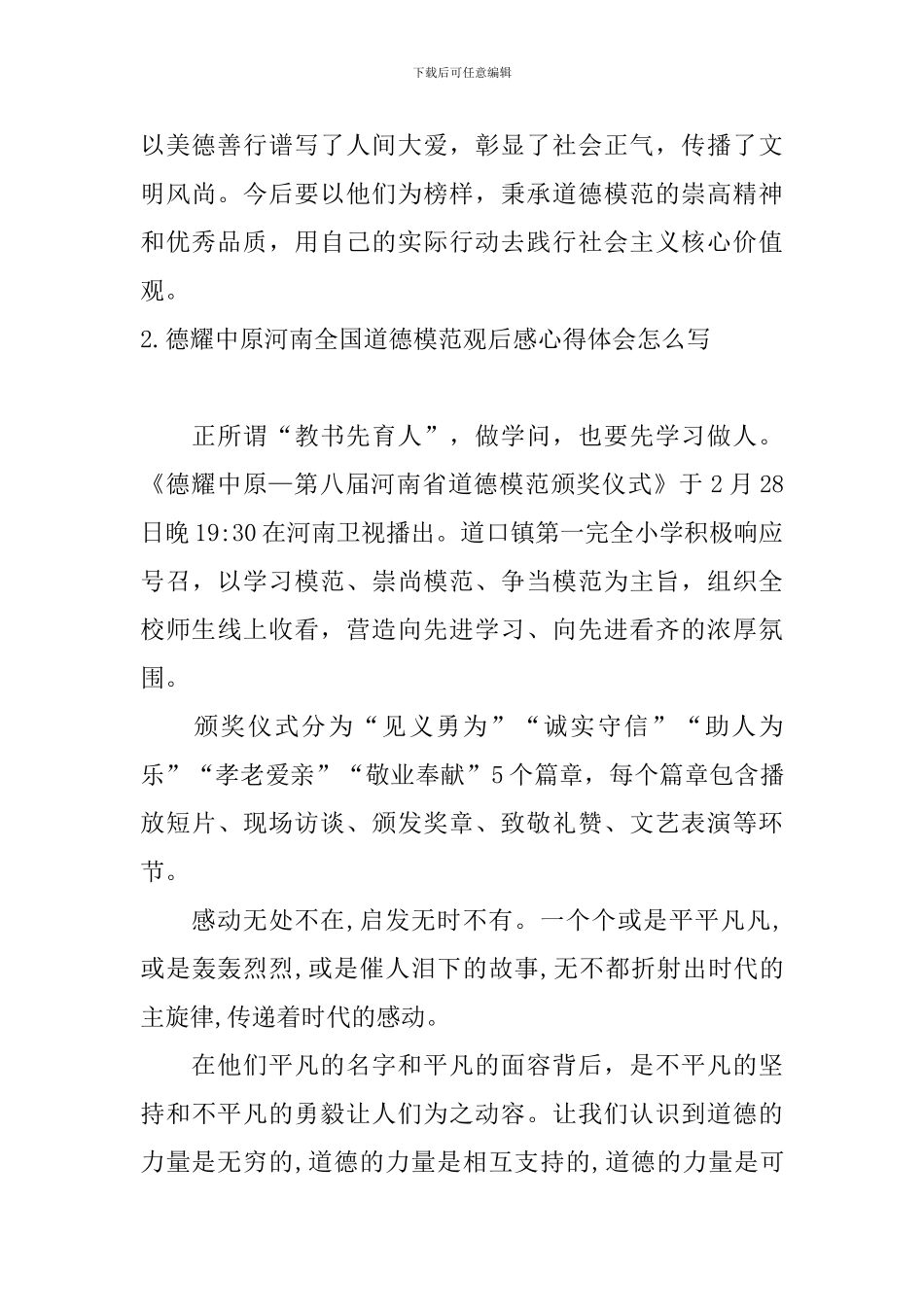 下载后可任意编辑

以美德善行谱写了人间大爱，彰显了社会正气，传播了文明风尚。今后要以他们为榜样，秉承道德模范的崇高精神和优秀品质，用自己的实际行动去践行社会主义核心价值观。

2.德耀中原河南全国道德模范观后感心得体会怎么写

正所谓“教书先育人”，做学问，也要先学习做人。《德耀中原—第八届河南省道德模范颁奖仪式》于2月28日晚19:30在河南卫视播出。道口镇第一完全小学积极响应号召，以学习模范、崇尚模范、争当模范为主旨，组织全校师生线上收看，营造向先进学习、向先进看齐的浓厚氛围。

颁奖仪式分为“见义勇为”“诚实守信”“助人为乐”“孝老爱亲”“敬业奉献”5个篇章，每个篇章包含播放短片、现场访谈、颁发奖章、致敬礼赞、文艺表演等环节。

感动无处不在,启发无时不有。一个个或是平平凡凡,或是轰轰烈烈,或是催人泪下的故事,无不都折射出时代的主旋律,传递着时代的感动。

在他们平凡的名字和平凡的面容背后，是不平凡的坚持和不平凡的勇毅让人们为之动容。让我们认识到道德的力量是无穷的,道德的力量是相互支持的,道德的力量是可